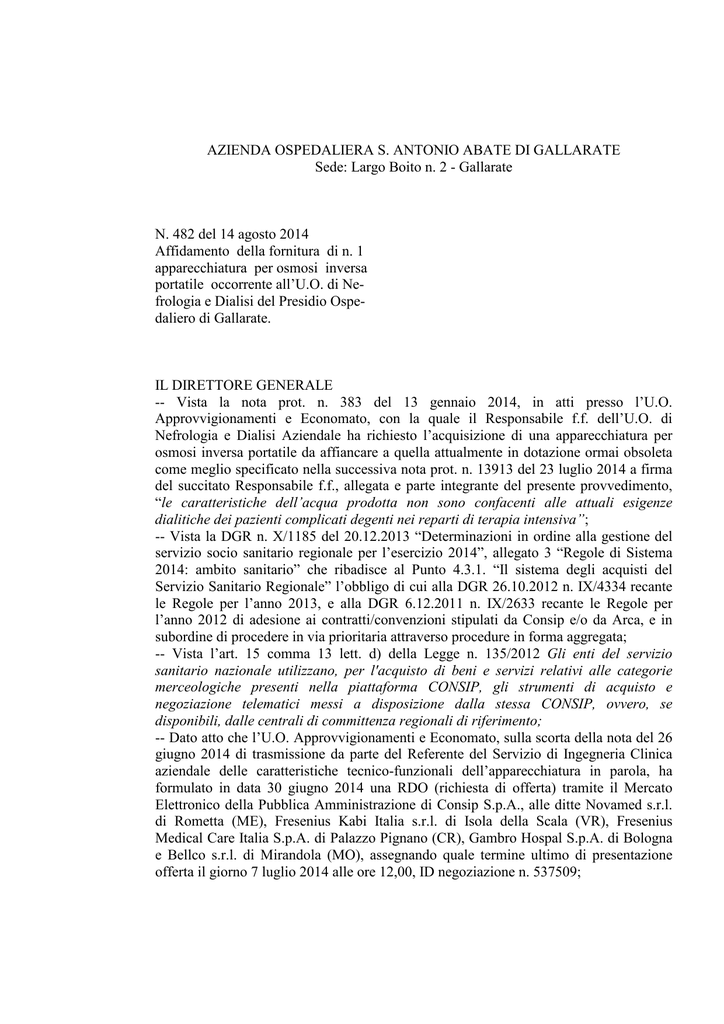 AZIENDA OSPEDALIERA S. ANTONIO ABATE DI GALLARATE
Sede: Largo Boito n. 2 - Gallarate

N. 482 del 14 agosto 2014
Affidamento della fornitura di n. 1 apparecchiatura per osmosi inversa portatile occorrente all'U.O. di Nefrologia e Dialisi del Presidio Ospedaliero di Gallarate.

IL DIRETTORE GENERALE
-- Vista la nota prot. n. 383 del 13 gennaio 2014, in atti presso l'U.O. Approvvigionamenti e Economato, con la quale il Responsabile f.f. dell'U.O. di Nefrologia e Dialisi Aziendale ha richiesto l'acquisizione di una apparecchiatura per osmosi inversa portatile da affiancare a quella attualmente in dotazione ormai obsoleta come meglio specificato nella successiva nota prot. n. 13913 del 23 luglio 2014 a firma del succitato Responsabile f.f., allegata e parte integrante del presente provvedimento, "le caratteristiche dell'acqua prodotta non sono confacenti alle attuali esigenze dialitiche dei pazienti complicati degenti nei reparti di terapia intensiva";
-- Vista la DGR n. X/1185 del 20.12.2013 "Determinazioni in ordine alla gestione del servizio socio sanitario regionale per l'esercizio 2014", allegato 3 "Regole di Sistema 2014: ambito sanitario" che ribadisce al Punto 4.3.1. "Il sistema degli acquisti del Servizio Sanitario Regionale" l'obbligo di cui alla DGR 26.10.2012 n. IX/4334 recante le Regole per l'anno 2013, e alla DGR 6.12.2011 n. IX/2633 recante le Regole per l'anno 2012 di adesione ai contratti/convenzioni stipulati da Consip e/o da Arca, e in subordine di procedere in via prioritaria attraverso procedure in forma aggregata;
-- Vista l'art. 15 comma 13 lett. d) della Legge n. 135/2012 Gli enti del servizio sanitario nazionale utilizzano, per l'acquisto di beni e servizi relativi alle categorie merceologiche presenti nella piattaforma CONSIP, gli strumenti di acquisto e negoziazione telematici messi a disposizione dalla stessa CONSIP, ovvero, se disponibili, dalle centrali di committenza regionali di riferimento;
-- Dato atto che l'U.O. Approvvigionamenti e Economato, sulla scorta della nota del 26 giugno 2014 di trasmissione da parte del Referente del Servizio di Ingegneria Clinica aziendale delle caratteristiche tecnico-funzionali dell'apparecchiatura in parola, ha formulato in data 30 giugno 2014 una RDO (richiesta di offerta) tramite il Mercato Elettronico della Pubblica Amministrazione di Consip S.p.A., alle ditte Novamed s.r.l. di Rometta (ME), Fresenius Kabi Italia s.r.l. di Isola della Scala (VR), Fresenius Medical Care Italia S.p.A. di Palazzo Pignano (CR), Gambro Hospal S.p.A. di Bologna e Bellco s.r.l. di Mirandola (MO), assegnando quale termine ultimo di presentazione offerta il giorno 7 luglio 2014 alle ore 12,00, ID negoziazione n. 537509;